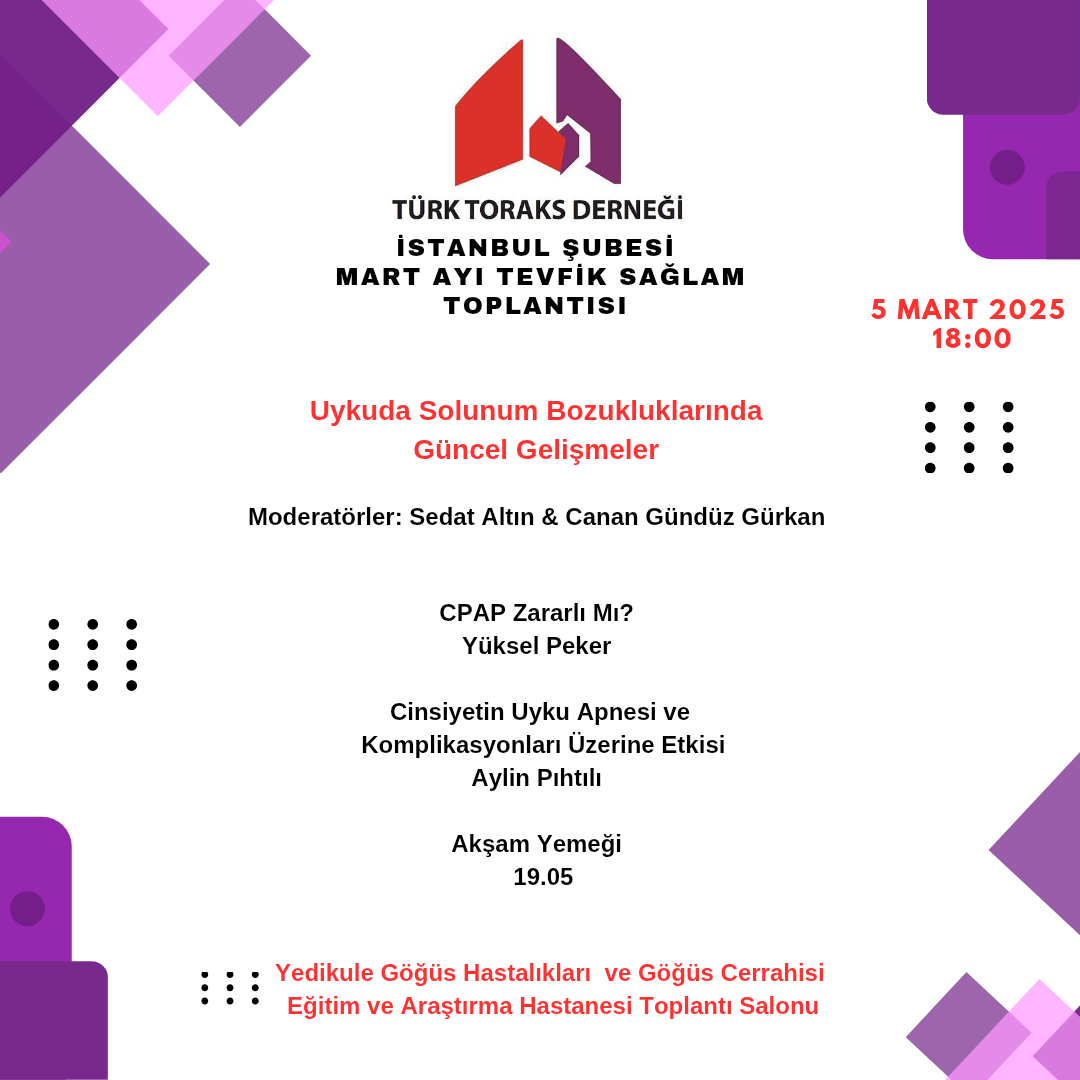 TÜRK TORAKS DERNEĞİ

İSTANBUL ŞUBESİ
MART AYI TEVFİK SAĞLAM
TOPLANTISI

5 MART 2025
18:00

Uykuda Solunum Bozukluklarında
Güncel Gelişmeler

Moderatörler: Sedat Altın & Canan Gündüz Gürkan

CPAP Zararlı Mı?
Yüksel Peker

Cinsiyetin Uyku Apnesi ve
Komplikasyonları Üzerine Etkisi
Aylin Pıhtılı

Akşam Yemeği
19.05

Yedikule Göğüs Hastalıkları ve Göğüs Cerrahisi
Eğitim ve Araştırma Hastanesi Toplantı Salonu